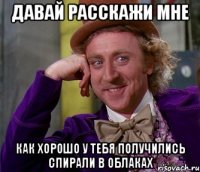 ДАВАЙ РАССКАЖИ МНЕ

КАК ХОРОШО У ТЕБЯ ПОЛУЧИЛИСЬ СПИРАЛИ В ОБЛАКАХ

risovach.ru